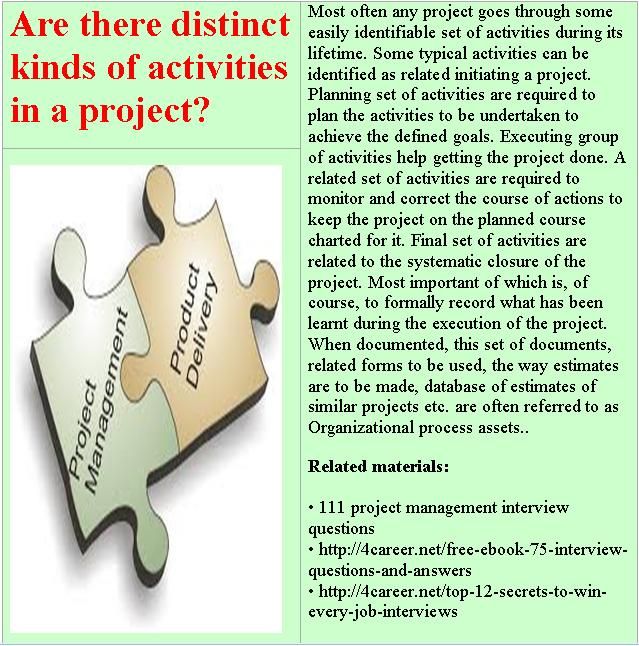 Are there distinct kinds of activities in a project?

Project Management

Product Delivery

Most often any project goes through some easily identifiable set of activities during its lifetime. Some typical activities can be identified as related initiating a project. Planning set of activities are required to plan the activities to be undertaken to achieve the defined goals. Executing group of activities help getting the project done. A related set of activities are required to monitor and correct the course of actions to keep the project on the planned course charted for it. Final set of activities are related to the systematic closure of the project. Most important of which is, of course, to formally record what has been learnt during the execution of the project. When documented, this set of documents, related forms to be used, the way estimates are to be made, database of estimates of similar projects etc. are often referred to as Organizational process assets..

Related materials:

• 111 project management interview questions
• http://4career.net/free-ebook-75-interview-questions-and-answers
• http://4career.net/top-12-secrets-to-win-every-job-interviews